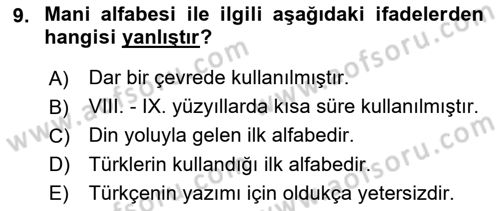 9. Mani alfabesi ile ilgili aşağıdaki ifadelerden hangisi yanlıştır?

A) Dar bir çevrede kullanılmıştır.
B) VIII. - IX. yüzyıllarda kısa süre kullanılmıştır.
C) Din yoluyla gelen ilk alfabedir.
D) Türklerin kullandığı ilk alfabedir.
E) Türkçenin yazımı için oldukça yetersizdir.

www.aofsoru.com
www.aofsoru.com
www.aofsoru.com